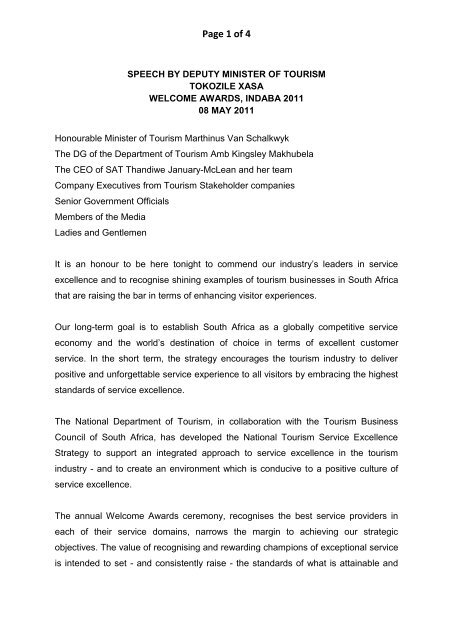 Page 1 of 4

SPEECH BY DEPUTY MINISTER OF TOURISM
TOKOZILE XASA
WELCOME AWARDS, INDABA 2011
08 MAY 2011

Honourable Minister of Tourism Marthinus Van Schalkwyk
The DG of the Department of Tourism Amb Kingsley Makhubela
The CEO of SAT Thandiwe January-McLean and her team
Company Executives from Tourism Stakeholder companies
Senior Government Officials
Members of the Media
Ladies and Gentlemen

It is an honour to be here tonight to commend our industry's leaders in service excellence and to recognise shining examples of tourism businesses in South Africa that are raising the bar in terms of enhancing visitor experiences.

Our long-term goal is to establish South Africa as a globally competitive service economy and the world's destination of choice in terms of excellent customer service. In the short term, the strategy encourages the tourism industry to deliver positive and unforgettable service experience to all visitors by embracing the highest standards of service excellence.

The National Department of Tourism, in collaboration with the Tourism Business Council of South Africa, has developed the National Tourism Service Excellence Strategy to support an integrated approach to service excellence in the tourism industry - and to create an environment which is conducive to a positive culture of service excellence.

The annual Welcome Awards ceremony, recognises the best service providers in each of their service domains, narrows the margin to achieving our strategic objectives. The value of recognising and rewarding champions of exceptional service is intended to set - and consistently raise - the standards of what is attainable and